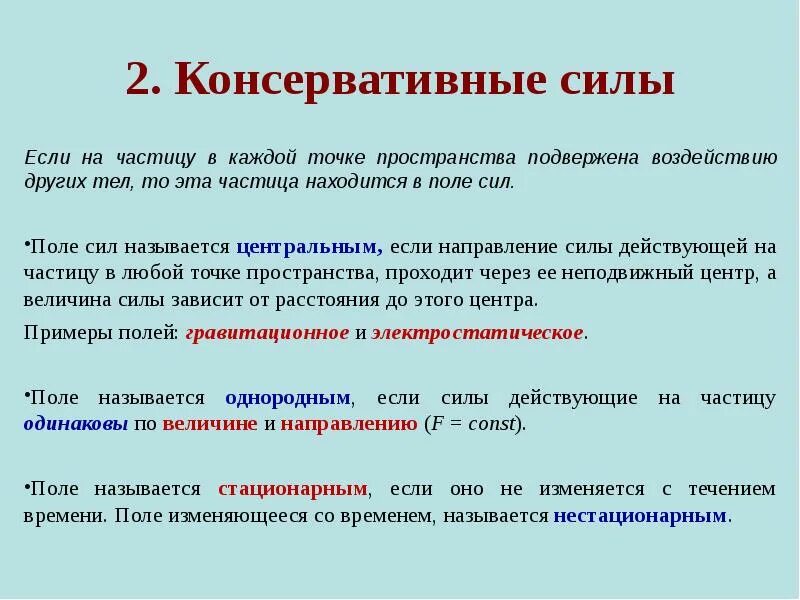 2. Консервативные силы

Если на частицу в каждой точке пространства подвержена воздействию других тел, то эта частица находится в поле сил.

•Поле сил называется центральным, если направление силы действующей на частицу в любой точке пространства, проходит через ее неподвижный центр, а величина силы зависит от расстояния до этого центра.

Примеры полей: гравитационное и электростатическое.

•Поле называется однородным, если силы действующие на частицу одинаковы по величине и направлению ($F = const$).

•Поле называется стационарным, если оно не изменяется с течением времени. Поле изменяющееся со временем, называется нестационарным.